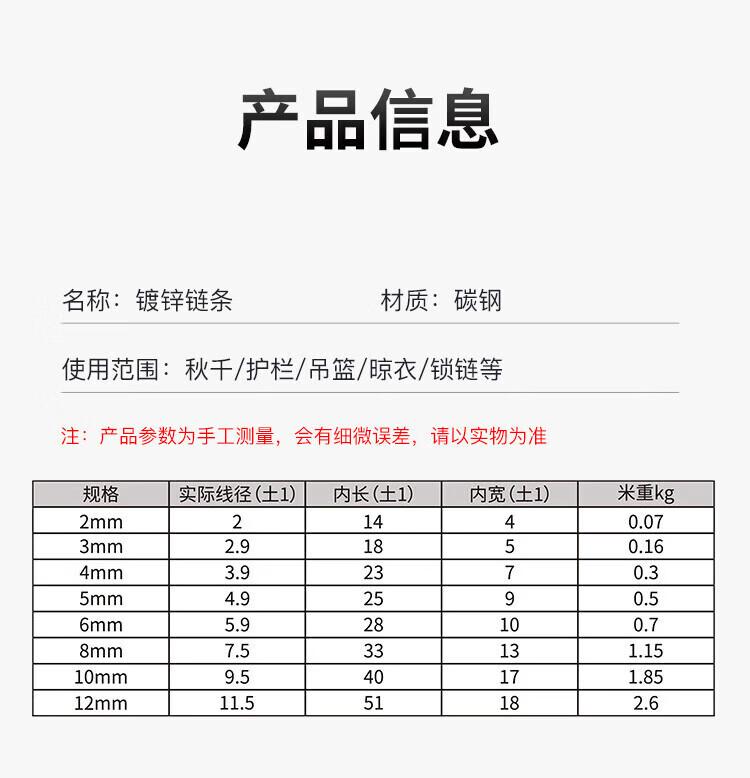 产品信息

名称：镀锌链条

材质：碳钢

使用范围：秋千/护栏/吊篮/晾衣/锁链等

注：产品参数为手工测量，会有细微误差，请以实物为准

| 规格 | 实际线径(±1) | 内长(±1) | 内宽(±1) | 米重kg |
|---|---|---|---|---|
| 2mm | 2 | 14 | 4 | 0.07 |
| 3mm | 2.9 | 18 | 5 | 0.16 |
| 4mm | 3.9 | 23 | 7 | 0.3 |
| 5mm | 4.9 | 25 | 9 | 0.5 |
| 6mm | 5.9 | 28 | 10 | 0.7 |
| 8mm | 7.5 | 33 | 13 | 1.15 |
| 10mm | 9.5 | 40 | 17 | 1.85 |
| 12mm | 11.5 | 51 | 18 | 2.6 |